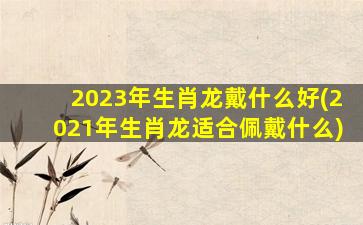 2023年生肖龙戴什么好(2021年生肖龙适合佩戴什么)